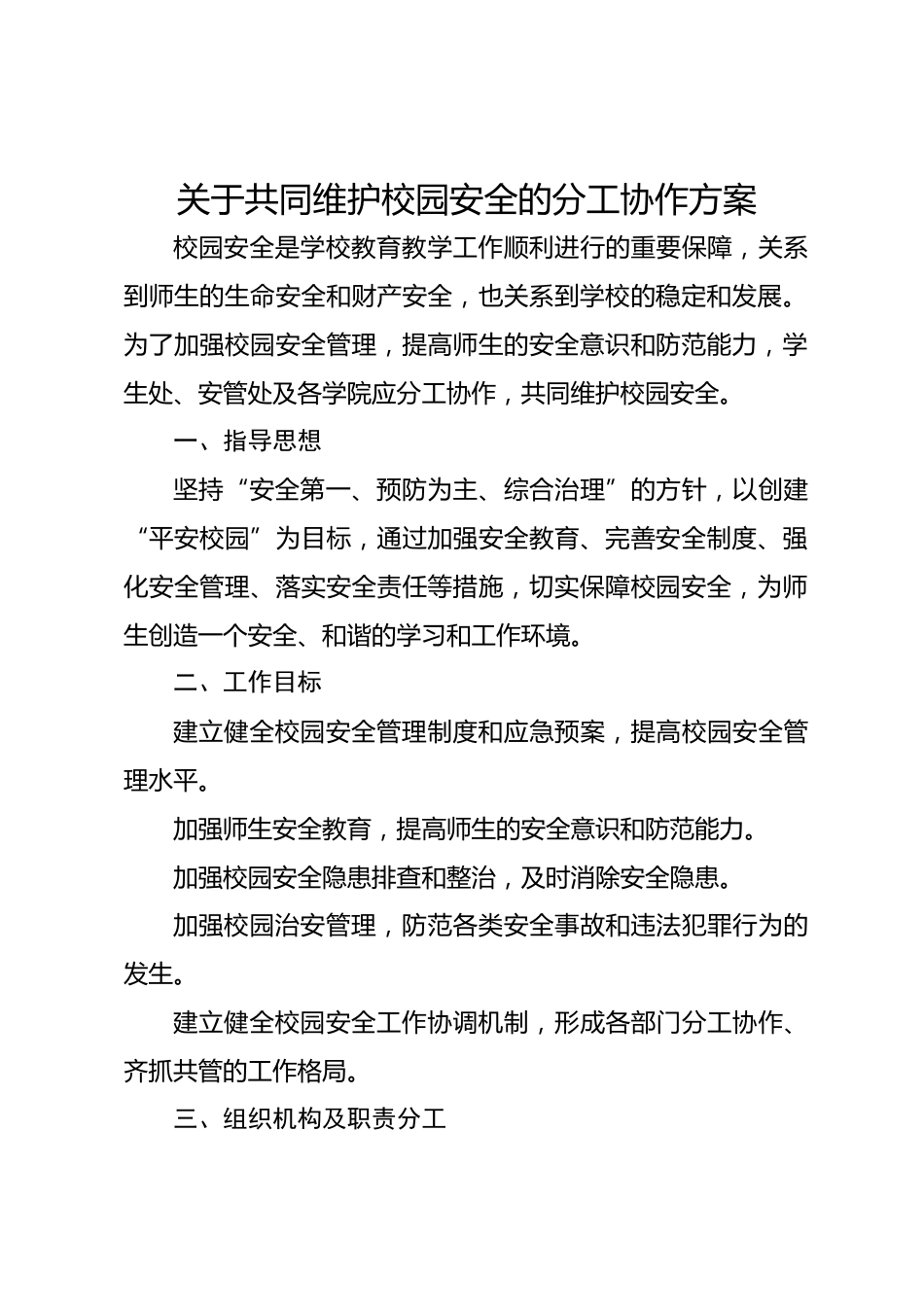 关于共同维护校园安全的分工协作方案

校园安全是学校教育教学工作顺利进行的重要保障，关系到师生的生命安全和财产安全，也关系到学校的稳定和发展。为了加强校园安全管理，提高师生的安全意识和防范能力，学生处、安管处及各学院应分工协作，共同维护校园安全。

一、指导思想

坚持“安全第一、预防为主、综合治理”的方针，以创建“平安校园”为目标，通过加强安全教育、完善安全制度、强化安全管理、落实安全责任等措施，切实保障校园安全，为师生创造一个安全、和谐的学习和工作环境。

二、工作目标

建立健全校园安全管理制度和应急预案，提高校园安全管理水平。

加强师生安全教育，提高师生的安全意识和防范能力。

加强校园安全隐患排查和整治，及时消除安全隐患。

加强校园治安管理，防范各类安全事故和违法犯罪行为的发生。

建立健全校园安全工作协调机制，形成各部门分工协作、齐抓共管的工作格局。

三、组织机构及职责分工